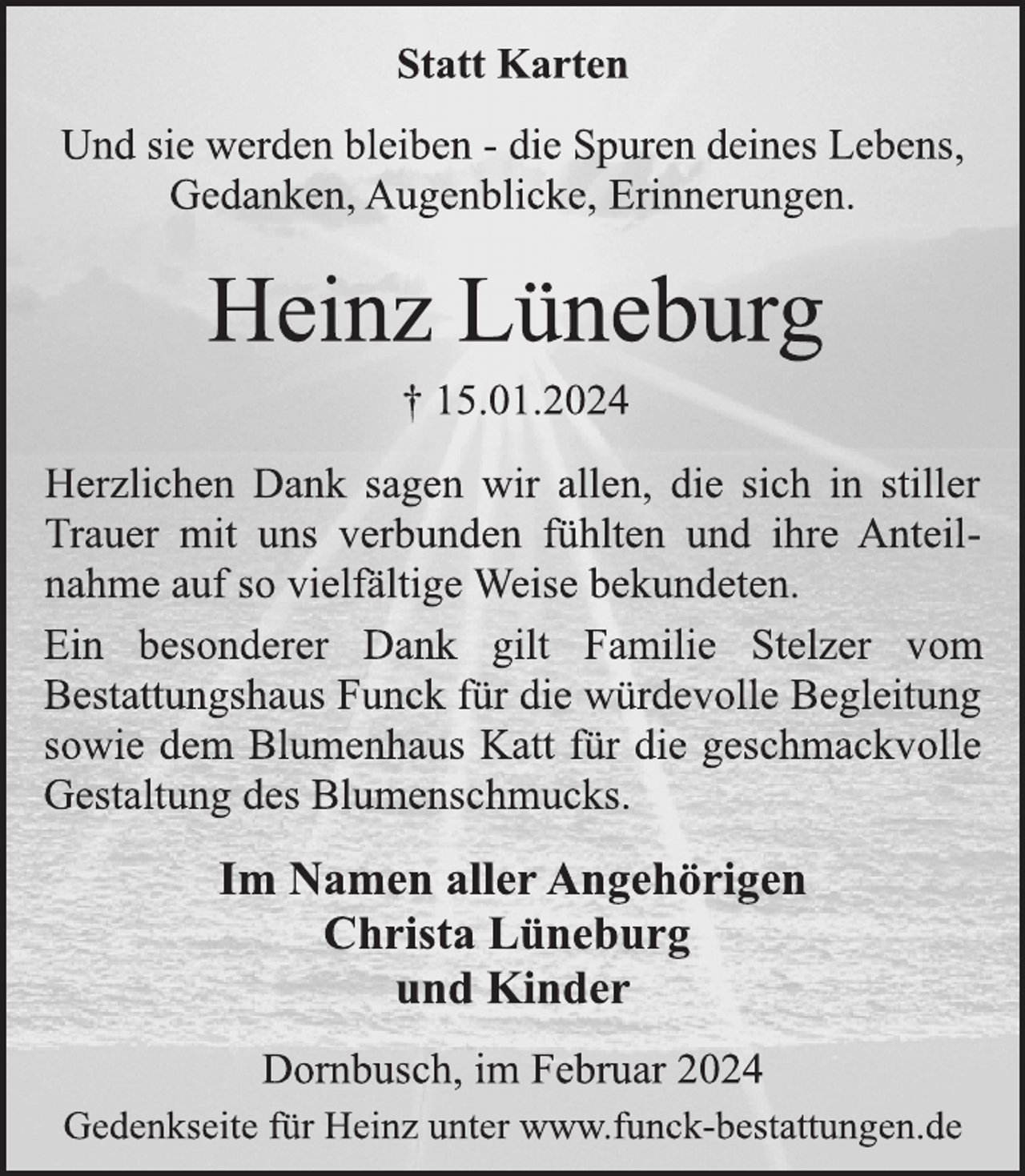 Statt Karten

Und sie werden bleiben - die Spuren deines Lebens, Gedanken, Augenblicke, Erinnerungen.

Heinz Lüneburg

† 15.01.2024

Herzlichen Dank sagen wir allen, die sich in stiller Trauer mit uns verbunden fühlten und ihre Anteilnahme auf so vielfältige Weise bekundeten.

Ein besonderer Dank gilt Familie Stelzer vom Bestattungshaus Funck für die würdevolle Begleitung sowie dem Blumenhaus Katt für die geschmackvolle Gestaltung des Blumenschmucks.

Im Namen aller Angehörigen
Christa Lüneburg
und Kinder

Dornbusch, im Februar 2024

Gedenkseite für Heinz unter www.funck-bestattungen.de